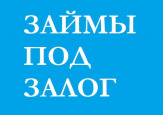 ЗАЙМЫ
ПОД
ЗАЛОГ